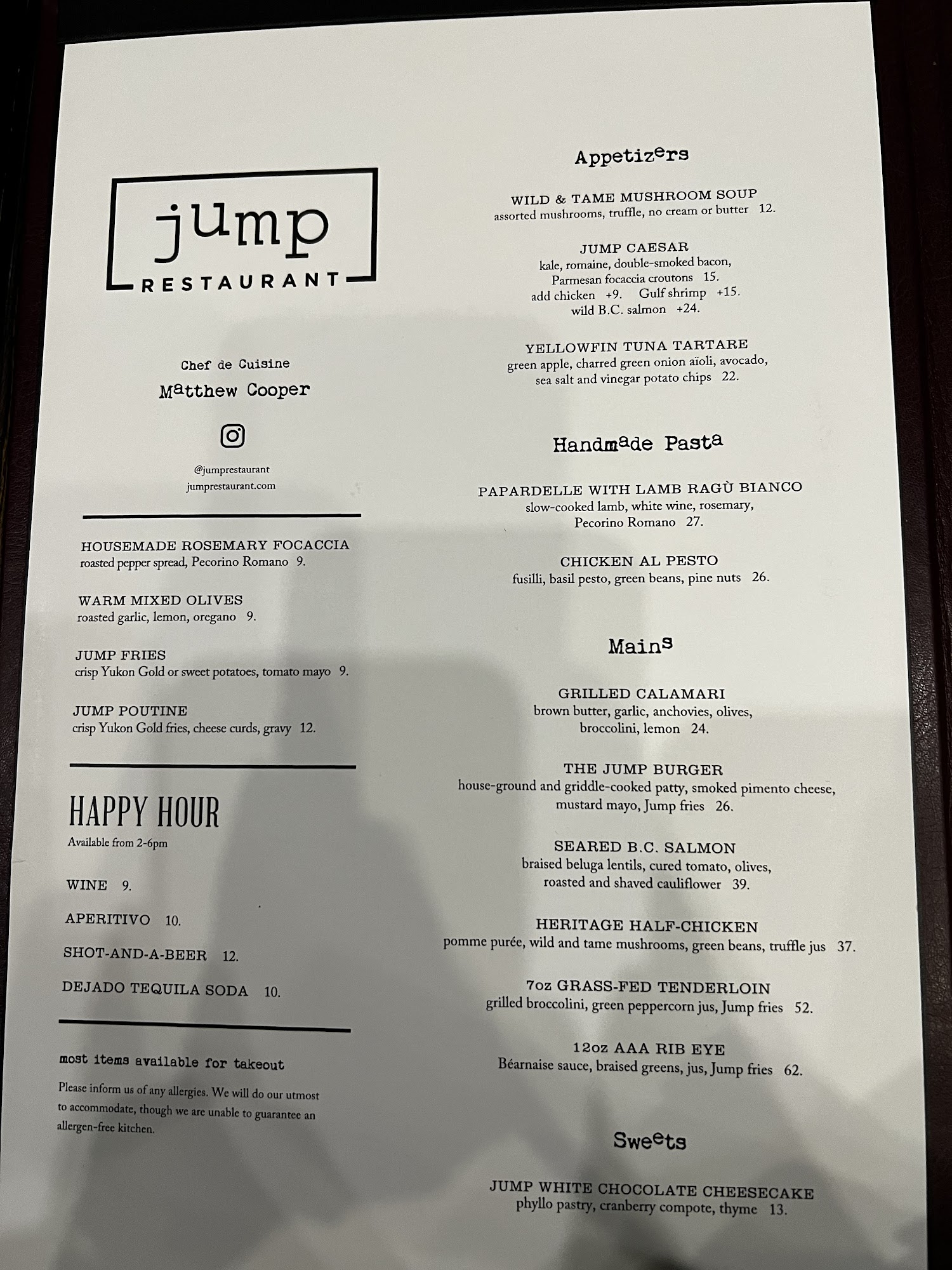 jump
RESTAURANT

Chef de Cuisine
Matthew Cooper

@jumprestaurant
jumprestaurant.com

HOUSEMADE ROSEMARY FOCACCIA
roasted pepper spread, Pecorino Romano 9.

WARM MIXED OLIVES
roasted garlic, lemon, oregano 9.

JUMP FRIES
crisp Yukon Gold or sweet potatoes, tomato mayo 9.

JUMP POUTINE
crisp Yukon Gold fries, cheese curds, gravy 12.

HAPPY HOUR
Available from 2-6pm

WINE 9.

APERITIVO 10.

SHOT-AND-A-BEER 12.

DEJADO TEQUILA SODA 10.

most items available for takeout

Please inform us of any allergies. We will do our utmost to accommodate, though we are unable to guarantee an allergen-free kitchen.

Appetizers

WILD & TAME MUSHROOM SOUP
assorted mushrooms, truffle, no cream or butter 12.

JUMP CAESAR
kale, romaine, double-smoked bacon,
Parmesan focaccia croutons 15.
add chicken +9. Gulf shrimp +15.
wild B.C. salmon +24.

YELLOWFIN TUNA TARTARE
green apple, charred green onion aïoli, avocado,
sea salt and vinegar potato chips 22.

Handmade Pasta

PAPARDELLE WITH LAMB RAGÙ BIANCO
slow-cooked lamb, white wine, rosemary,
Pecorino Romano 27.

CHICKEN AL PESTO
fusilli, basil pesto, green beans, pine nuts 26.

Mains

GRILLED CALAMARI
brown butter, garlic, anchovies, olives,
broccolini, lemon 24.

THE JUMP BURGER
house-ground and griddle-cooked patty, smoked pimento cheese,
mustard mayo, Jump fries 26.

SEARED B.C. SALMON
braised beluga lentils, cured tomato, olives,
roasted and shaved cauliflower 39.

HERITAGE HALF-CHICKEN
pomme purée, wild and tame mushrooms, green beans, truffle jus 37.

7oz GRASS-FED TENDERLOIN
grilled broccolini, green peppercorn jus, Jump fries 52.

12oz AAA RIB EYE
Béarnaise sauce, braised greens, jus, Jump fries 62.

Sweets

JUMP WHITE CHOCOLATE CHEESECAKE
phyllo pastry, cranberry compote, thyme 13.